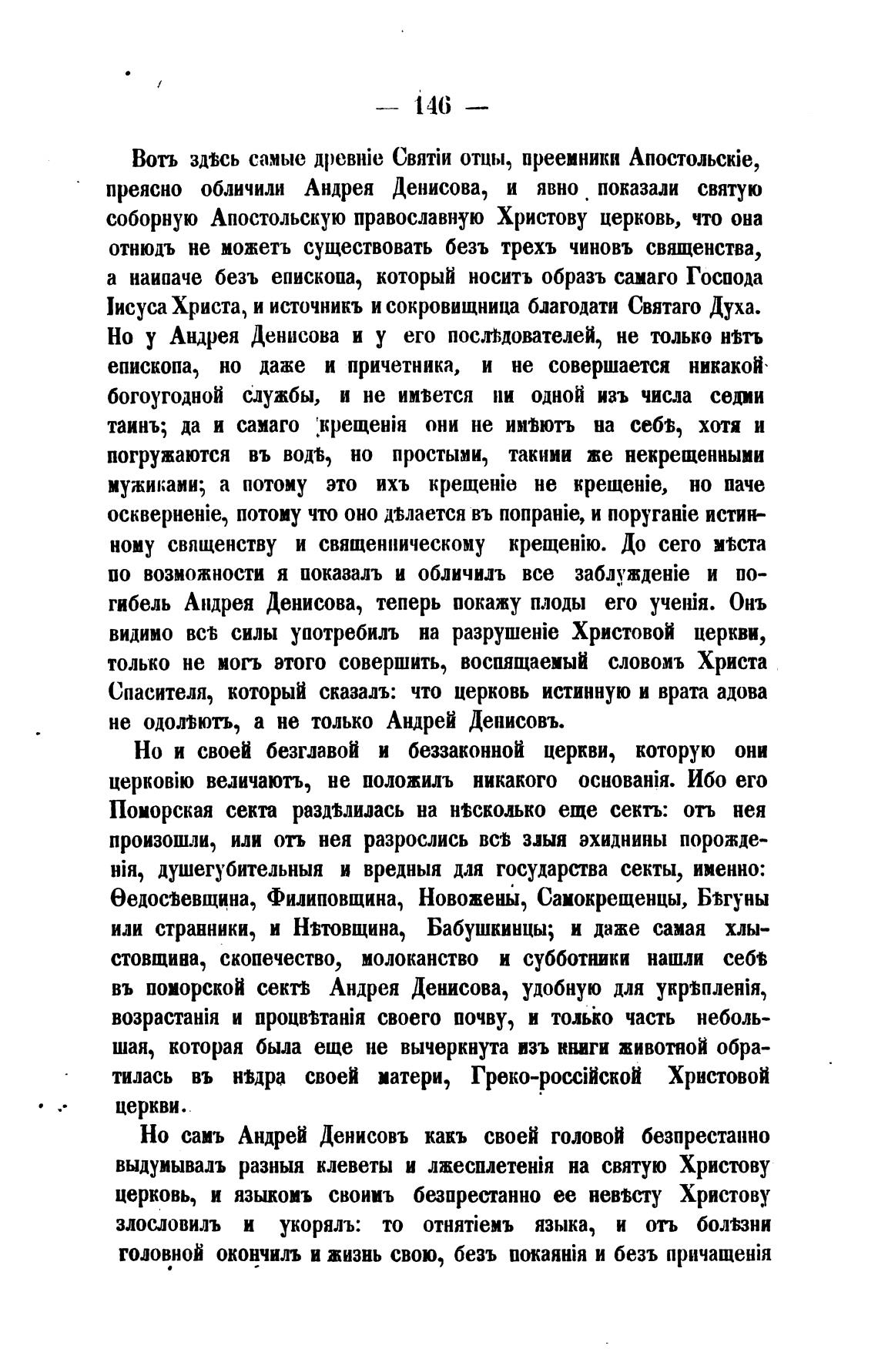 — 146 —

Вотъ здѣсь самые древніе Святіи отцы, преемники Апостольскіе, преясно обличили Андрея Денисова, и явно показали святую соборную Апостольскую православную Христову церковь, что она отнюдъ не можетъ существовать безъ трехъ чиновъ священства, а наипаче безъ епископа, который носитъ образъ самаго Господа Іисуса Христа, и источникъ и сокровищница благодати Святаго Духа. Но у Андрея Денисова и у его послѣдователей, не только нѣтъ епископа, но даже и причетника, и не совершается никакой богоугодной службы, и не имѣется ни одной изъ числа седми таинъ; да и самаго крещенія они не имѣютъ на себѣ, хотя и погружаются въ водѣ, но простыми, такими же некрещенными мужиками; а потому это ихъ крещеніе не крещеніе, но паче оскверненіе, потому что оно дѣлается въ попраніе, и поруганіе истинному священству и священническому крещенію. До сего мѣста по возможности я показалъ и обличилъ все заблужденіе и погибель Андрея Денисова, теперь покажу плоды его ученія. Онъ видимо всѣ силы употребилъ на разрушеніе Христовой церкви, только не могъ этого совершить, воспящаемый словомъ Христа Спасителя, который сказалъ: что церковь истинную и врата адова не одолѣютъ, а не только Андрей Денисовъ.

Но и своей безглавой и беззаконной церкви, которую они церковію величаютъ, не положилъ никакого основанія. Ибо его Поморская секта раздѣлилась на нѣсколько еще сектъ: отъ нея произошли, или отъ нея разрослись всѣ злыя эхиднины порожденія, душегубительныя и вредныя для государства секты, именно: Ѳедосѣевщина, Филиповщина, Новожены, Самокрещенцы, Бѣгуны или странники, и Нѣтовщина, Бабушкинцы; и даже самая хлыстовщина, скопечество, молоканство и субботники нашли себѣ въ поморской сектѣ Андрея Денисова, удобную для укрѣпленія, возрастанія и процвѣтанія своего почву, и только часть небольшая, которая была еще не вычеркнута изъ книги животной обратилась въ нѣдра своей матери, Греко-россійской Христовой церкви.

Но самъ Андрей Денисовъ какъ своей головой безпрестанно выдумывалъ разныя клеветы и лжесплетенія на святую Христову церковь, и языкомъ своимъ безпрестанно ее невѣсту Христову злословилъ и укорялъ: то отнятіемъ языка, и отъ болѣзни головной окончилъ и жизнь свою, безъ покаянія и безъ причащенія